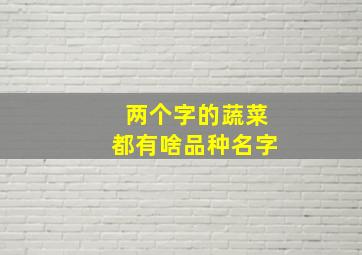 两个字的蔬菜
都有啥品种名字